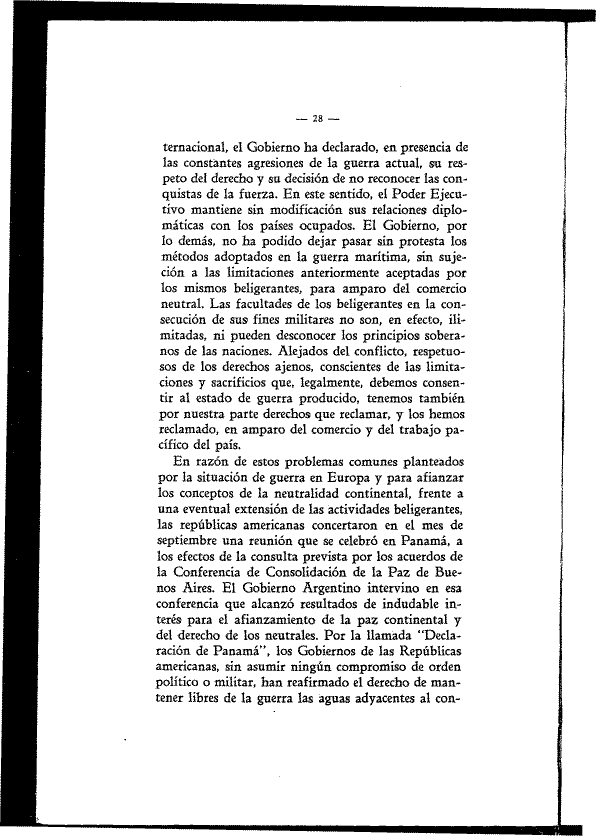 — 28 —

ternacional, el Gobierno ha declarado, en presencia de las constantes agresiones de la guerra actual, su respeto del derecho y su decisión de no reconocer las conquistas de la fuerza. En este sentido, el Poder Ejecutivo mantiene sin modificación sus relaciones diplomáticas con los países ocupados. El Gobierno, por lo demás, no ha podido dejar pasar sin protesta los métodos adoptados en la guerra marítima, sin sujeción a las limitaciones anteriormente aceptadas por los mismos beligerantes, para amparo del comercio neutral. Las facultades de los beligerantes en la consecución de sus fines militares no son, en efecto, ilimitadas, ni pueden desconocer los principios soberanos de las naciones. Alejados del conflicto, respetuosos de los derechos ajenos, conscientes de las limitaciones y sacrificios que, legalmente, debemos consentir al estado de guerra producido, tenemos también por nuestra parte derechos que reclamar, y los hemos reclamado, en amparo del comercio y del trabajo pacífico del país.

En razón de estos problemas comunes planteados por la situación de guerra en Europa y para afianzar los conceptos de la neutralidad continental, frente a una eventual extensión de las actividades beligerantes, las repúblicas americanas concertaron en el mes de septiembre una reunión que se celebró en Panamá, a los efectos de la consulta prevista por los acuerdos de la Conferencia de Consolidación de la Paz de Buenos Aires. El Gobierno Argentino intervino en esa conferencia que alcanzó resultados de indudable interés para el afianzamiento de la paz continental y del derecho de los neutrales. Por la llamada "Declaración de Panamá", los Gobiernos de las Repúblicas americanas, sin asumir ningún compromiso de orden político o militar, han reafirmado el derecho de mantener libres de la guerra las aguas adyacentes al con-